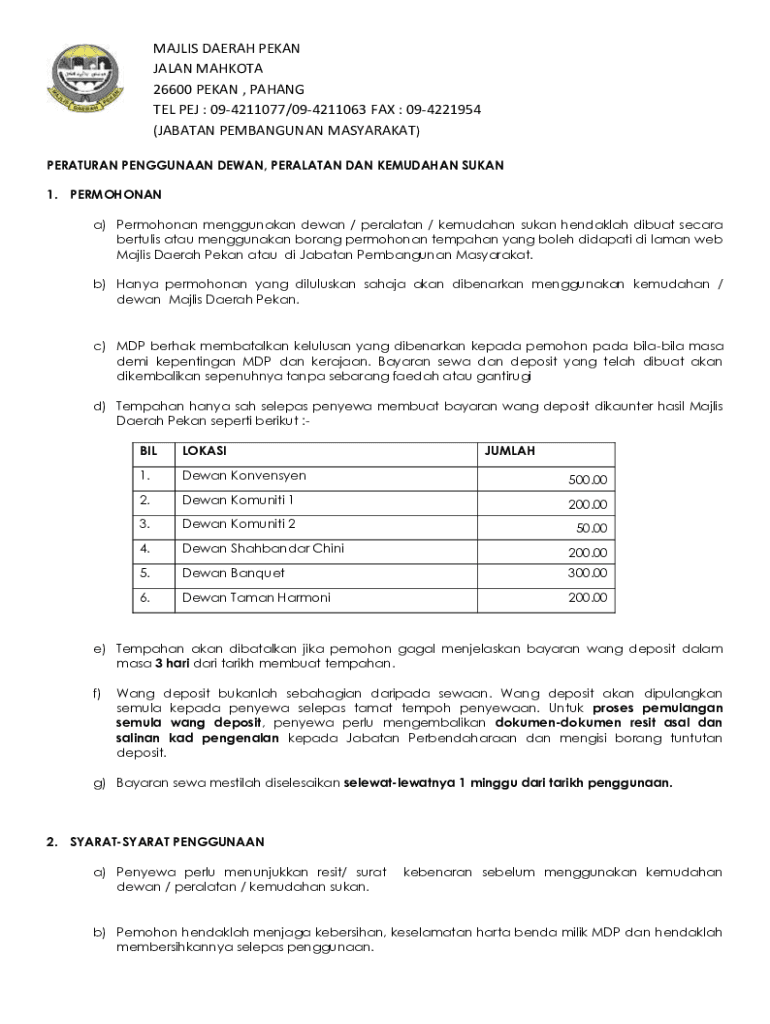 MAJLIS DAERAH PEKAN
JALAN MAHKOTA
26600 PEKAN , PAHANG
TEL PEJ : 09-4211077/09-4211063 FAX : 09-4221954
(JABATAN PEMBANGUNAN MASYARAKAT)

PERATURAN PENGGUNAAN DEWAN, PERALATAN DAN KEMUDAHAN SUKAN

1. PERMOHONAN

a) Permohonan menggunakan dewan / peralatan / kemudahan sukan hendaklah dibuat secara bertulis atau menggunakan borang permohonan tempahan yang boleh didapati di laman web Majlis Daerah Pekan atau di Jabatan Pembangunan Masyarakat.

b) Hanya permohonan yang diluluskan sahaja akan dibenarkan menggunakan kemudahan / dewan Majlis Daerah Pekan.

c) MDP berhak membatalkan kelulusan yang dibenarkan kepada pemohon pada bila-bila masa demi kepentingan MDP dan kerajaan. Bayaran sewa dan deposit yang telah dibuat akan dikembalikan sepenuhnya tanpa sebarang faedah atau gantirugi

d) Tempahan hanya sah selepas penyewa membuat bayaran wang deposit dikaunter hasil Majlis Daerah Pekan seperti berikut :-

| BIL | LOKASI | JUMLAH |
|---|---|---|
| 1. | Dewan Konvensyen | 500.00 |
| 2. | Dewan Komuniti 1 | 200.00 |
| 3. | Dewan Komuniti 2 | 50.00 |
| 4. | Dewan Shahbandar Chini | 200.00 |
| 5. | Dewan Banquet | 300.00 |
| 6. | Dewan Taman Harmoni | 200.00 |

e) Tempahan akan dibatalkan jika pemohon gagal menjelaskan bayaran wang deposit dalam masa 3 hari dari tarikh membuat tempahan.

f) Wang deposit bukanlah sebahagian daripada sewaan. Wang deposit akan dipulangkan semula kepada penyewa selepas tamat tempoh penyewaan. Untuk proses pemulangan semula wang deposit, penyewa perlu mengembalikan dokumen-dokumen resit asal dan salinan kad pengenalan kepada Jabatan Perbendaharaan dan mengisi borang tuntutan deposit.

g) Bayaran sewa mestilah diselesaikan selewat-lewatnya 1 minggu dari tarikh penggunaan.

2. SYARAT-SYARAT PENGGUNAAN

a) Penyewa perlu menunjukkan resit/ surat kebenaran sebelum menggunakan kemudahan dewan / peralatan / kemudahan sukan.

b) Pemohon hendaklah menjaga kebersihan, keselamatan harta benda milik MDP dan hendaklah membersihkannya selepas penggunaan.